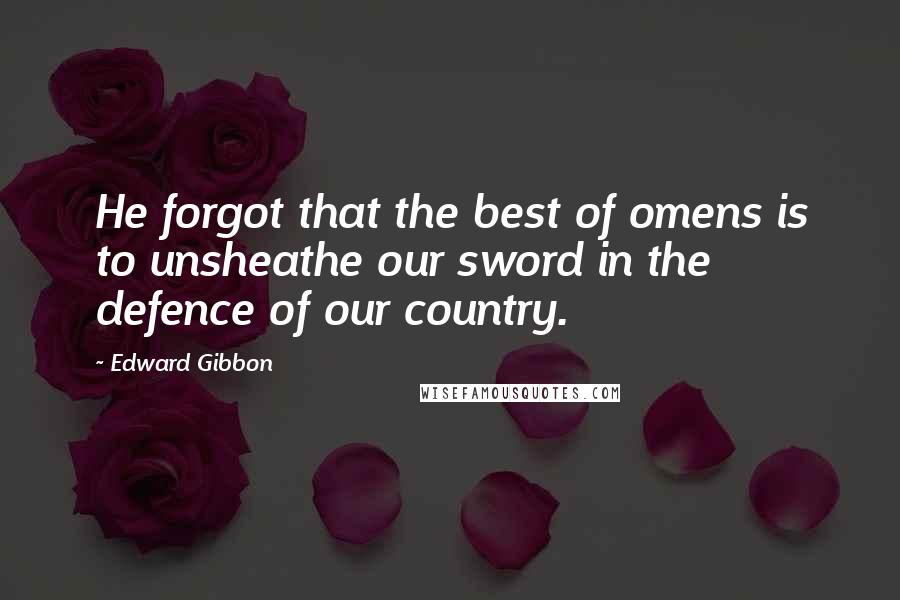 He forgot that the best of omens is to unsheathe our sword in the defence of our country.

- Edward Gibbon

WISEFAMOUSQUOTES.COM